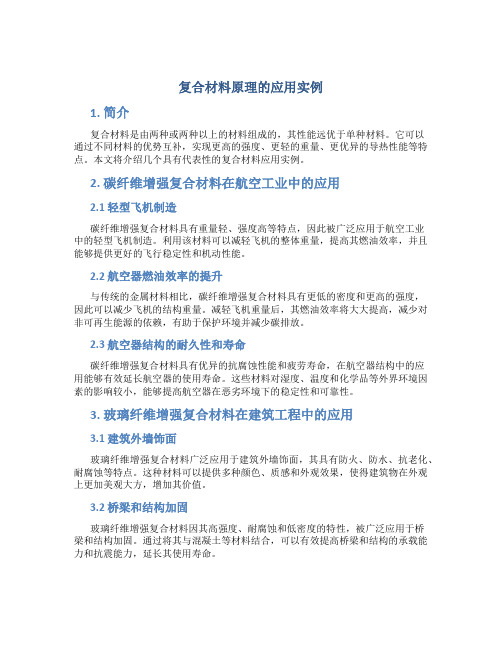 复合材料原理的应用实例

1. 简介

复合材料是由两种或两种以上的材料组成的，其性能远优于单种材料。它可以通过不同材料的优势互补，实现更高的强度、更轻的重量、更优异的导热性能等特点。本文将介绍几个具有代表性的复合材料应用实例。

2. 碳纤维增强复合材料在航空工业中的应用

2.1 轻型飞机制造

碳纤维增强复合材料具有重量轻、强度高等特点，因此被广泛应用于航空工业中的轻型飞机制造。利用该材料可以减轻飞机的整体重量，提高其燃油效率，并且能够提供更好的飞行稳定性和机动性能。

2.2 航空器燃油效率的提升

与传统的金属材料相比，碳纤维增强复合材料具有更低的密度和更高的强度，因此可以减少飞机的结构重量。减轻飞机重量后，其燃油效率将大大提高，减少对非可再生能源的依赖，有助于保护环境并减少碳排放。

2.3 航空器结构的耐久性和寿命

碳纤维增强复合材料具有优异的抗腐蚀性能和疲劳寿命，在航空器结构中的应用能够有效延长航空器的使用寿命。这些材料对湿度、温度和化学品等外界环境因素的影响较小，能够提高航空器在恶劣环境下的稳定性和可靠性。

3. 玻璃纤维增强复合材料在建筑工程中的应用

3.1 建筑外墙饰面

玻璃纤维增强复合材料广泛应用于建筑外墙饰面，其具有防火、防水、抗老化、耐腐蚀等特点。这种材料可以提供多种颜色、质感和外观效果，使得建筑物在外观上更加美观大方，增加其价值。

3.2 桥梁和结构加固

玻璃纤维增强复合材料因其高强度、耐腐蚀和低密度的特性，被广泛应用于桥梁和结构加固。通过将其与混凝土等材料结合，可以有效提高桥梁和结构的承载能力和抗震能力，延长其使用寿命。